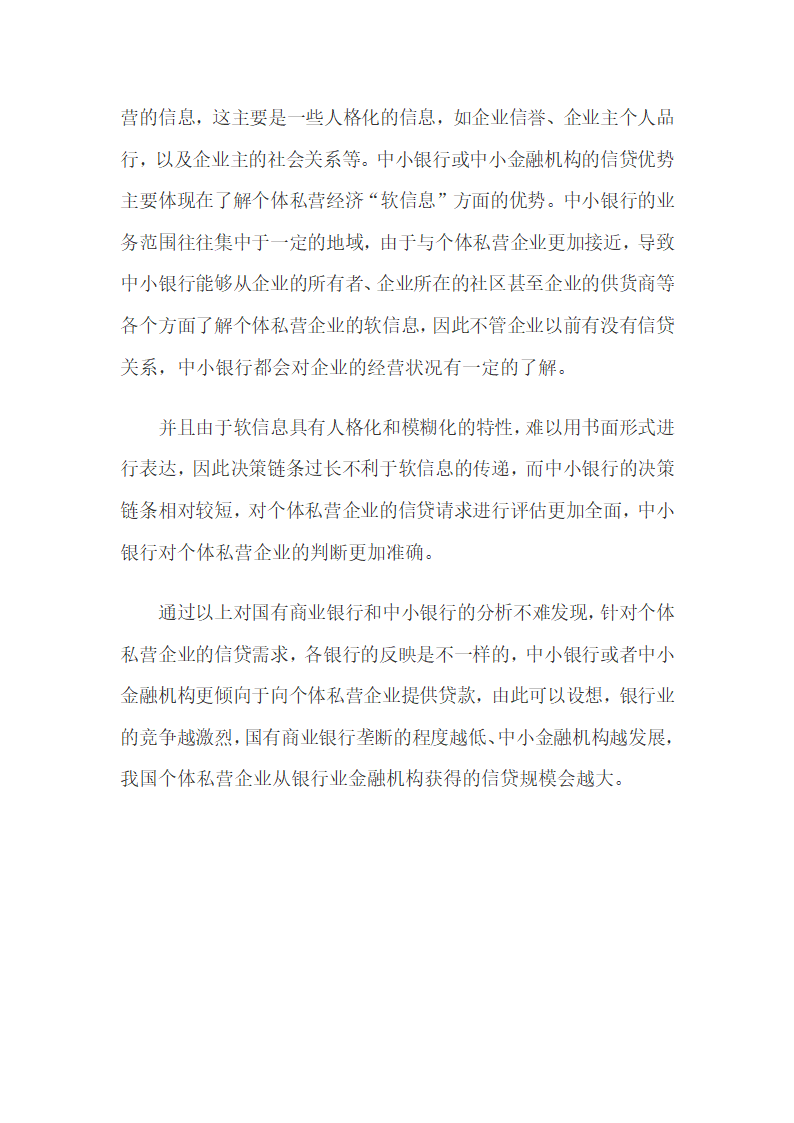 营的信息，这主要是一些人格化的信息，如企业信誉、企业主个人品行，以及企业主的社会关系等。中小银行或中小金融机构的信贷优势主要体现在了解个体私营经济“软信息”方面的优势。中小银行的业务范围往往集中于一定的地域，由于与个体私营企业更加接近，导致中小银行能够从企业的所有者、企业所在的社区甚至企业的供货商等各个方面了解个体私营企业的软信息，因此不管企业以前有没有信贷关系，中小银行都会对企业的经营状况有一定的了解。

并且由于软信息具有人格化和模糊化的特性，难以用书面形式进行表达，因此决策链条过长不利于软信息的传递，而中小银行的决策链条相对较短，对个体私营企业的信贷请求进行评估更加全面，中小银行对个体私营企业的判断更加准确。

通过以上对国有商业银行和中小银行的分析不难发现，针对个体私营企业的信贷需求，各银行的反映是不一样的，中小银行或者中小金融机构更倾向于向个体私营企业提供贷款，由此可以设想，银行业的竞争越激烈，国有商业银行垄断的程度越低、中小金融机构越发展，我国个体私营企业从银行业金融机构获得的信贷规模会越大。